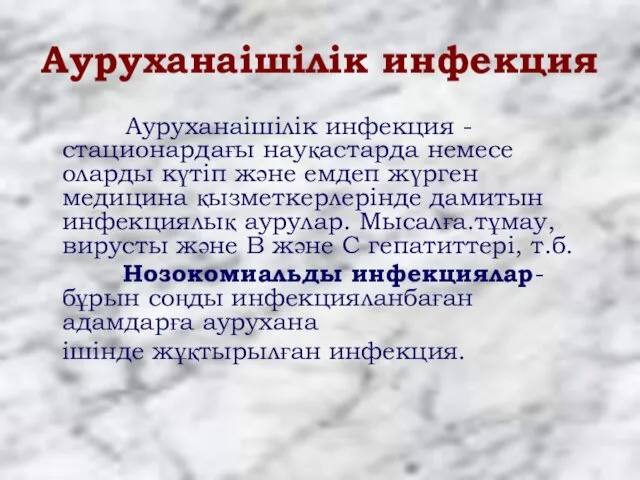 Ауруханаішілік инфекция

Ауруханаішілік инфекция - стационардағы науқастарда немесе оларды күтіп және емдеп жүрген медицина қызметкерлерінде дамитын инфекциялық аурулар. Мысалға.тұмау, вирусты және В және С гепатиттері, т.б.

Нозокомиальды инфекциялар- бұрын соңды инфекцияланбаған адамдарға аурухана

ішінде жұқтырылған инфекция.